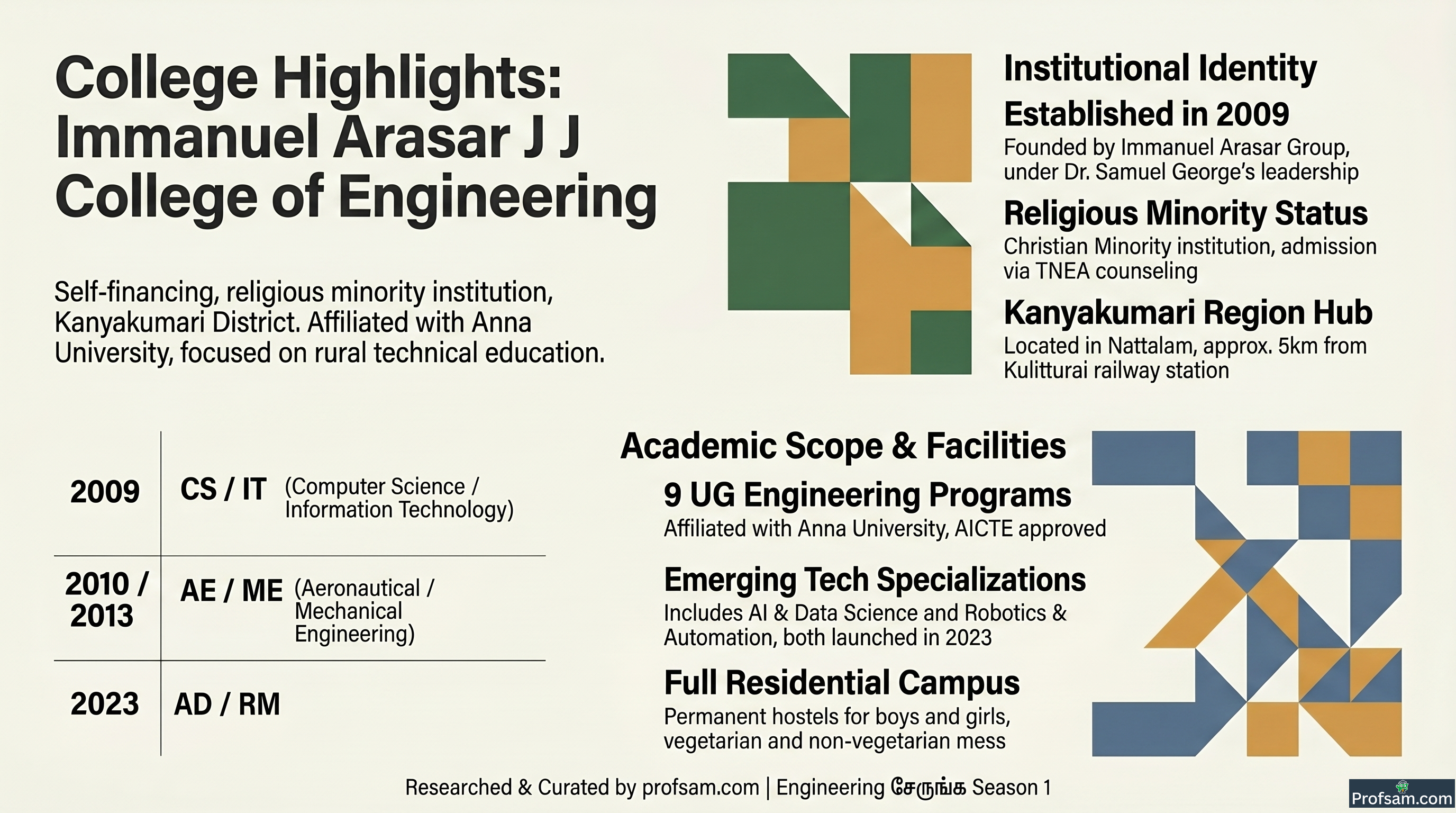 College Highlights: Immanuel Arasar J J College of Engineering

Self-financing, religious minority institution, Kanyakumari District. Affiliated with Anna University, focused on rural technical education.

Institutional Identity

Established in 2009

Founded by Immanuel Arasar Group, under Dr. Samuel George's leadership

Religious Minority Status

Christian Minority institution, admission via TNEA counseling

Kanyakumari Region Hub

Located in Nattalam, approx. 5km from Kulitturai railway station

| 2009 | CS / IT (Computer Science / Information Technology) |
|---|---|
| 2010 / 2013 | AE / ME (Aeronautical / Mechanical Engineering) |
| 2023 | AD / RM |

Academic Scope & Facilities

9 UG Engineering Programs

Affiliated with Anna University, AICTE approved

Emerging Tech Specializations

Includes AI & Data Science and Robotics & Automation, both launched in 2023

Full Residential Campus

Permanent hostels for boys and girls, vegetarian and non-vegetarian mess

Researched & Curated by profsam.com | Engineering சேருங்க Season 1

Profsam.com